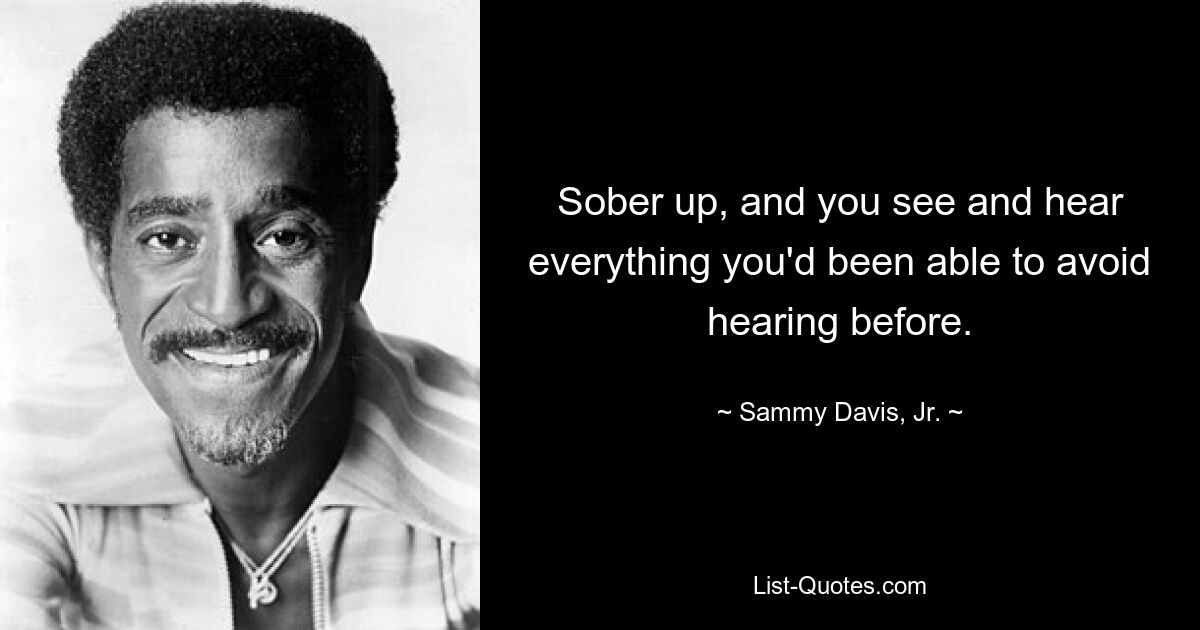 Sober up, and you see and hear everything you'd been able to avoid hearing before.

~ Sammy Davis, Jr. ~

List-Quotes.com